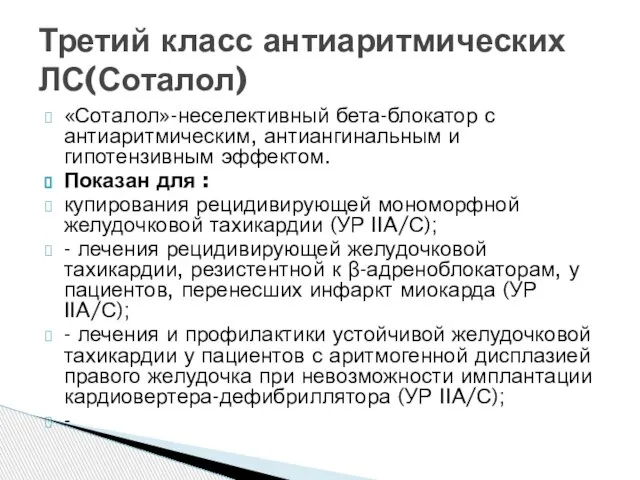 Третий класс антиаритмических ЛС(Соталол)

«Соталол»-неселективный бета-блокатор с антиаритмическим, антиангинальным и гипотензивным эффектом.

Показан для :

купирования рецидивирующей мономорфной желудочковой тахикардии (УР IIA/C);

- лечения рецидивирующей желудочковой тахикардии, резистентной к β-адреноблокаторам, у пациентов, перенесших инфаркт миокарда (УР IIA/C);

- лечения и профилактики устойчивой желудочковой тахикардии у пациентов с аритмогенной дисплазией правого желудочка при невозможности имплантации кардиовертера-дефибриллятора (УР IIA/C);

-